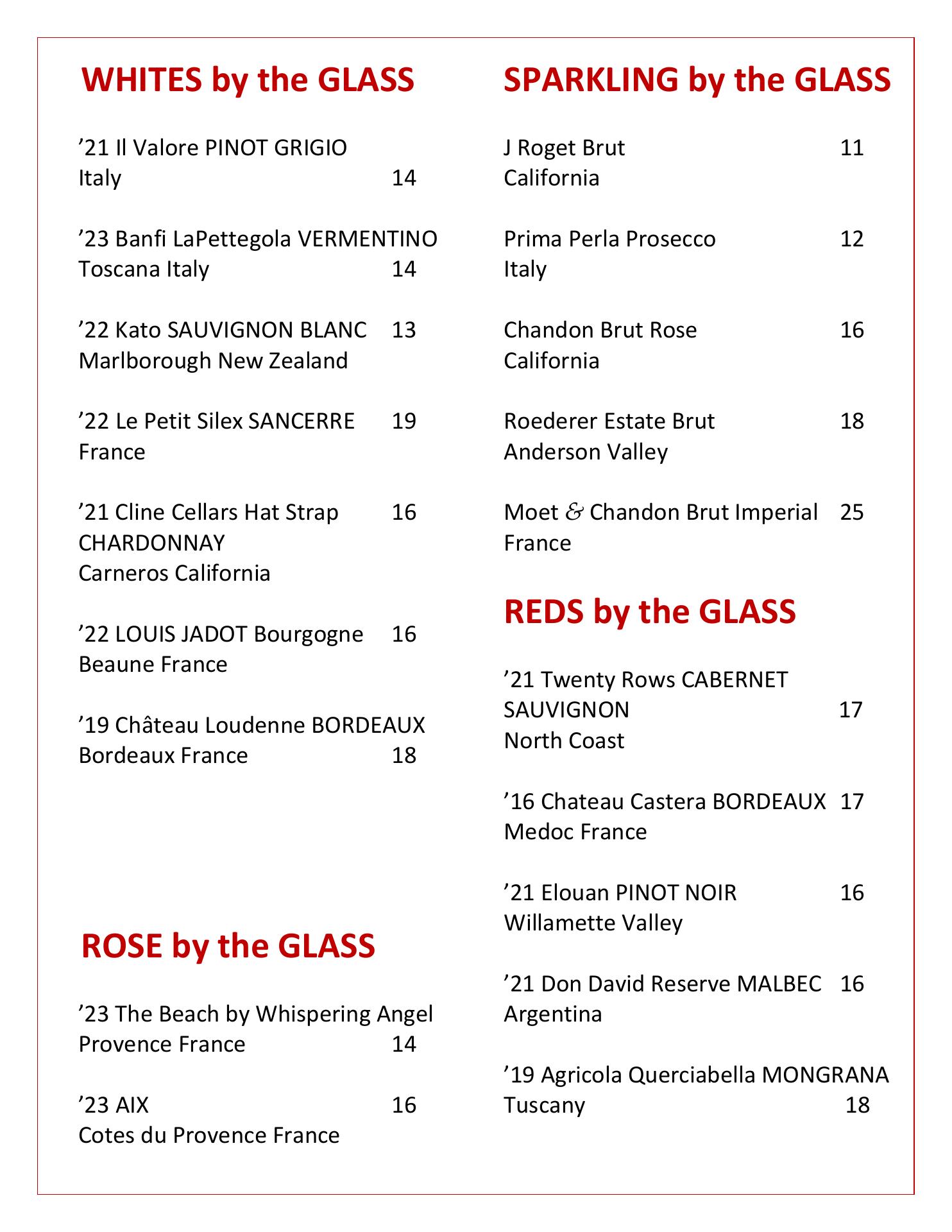 WHITES by the GLASS

’21 Il Valore PINOT GRIGIO
Italy 14

’23 Banfi LaPettegola VERMENTINO
Toscana Italy 14

’22 Kato SAUVIGNON BLANC 13
Marlborough New Zealand

’22 Le Petit Silex SANCERRE 19
France

’21 Cline Cellars Hat Strap 16
CHARDONNAY
Carneros California

’22 LOUIS JADOT Bourgogne 16
Beaune France

’19 Château Loudenne BORDEAUX
Bordeaux France 18

ROSE by the GLASS

’23 The Beach by Whispering Angel
Provence France 14

’23 AIX 16
Cotes du Provence France

SPARKLING by the GLASS

J Roget Brut 11
California

Prima Perla Prosecco 12
Italy

Chandon Brut Rose 16
California

Roederer Estate Brut 18
Anderson Valley

Moet & Chandon Brut Imperial 25
France

REDS by the GLASS

’21 Twenty Rows CABERNET
SAUVIGNON 17
North Coast

’16 Chateau Castera BORDEAUX 17
Medoc France

’21 Elouan PINOT NOIR 16
Willamette Valley

’21 Don David Reserve MALBEC 16
Argentina

’19 Agricola Querciabella MONGRANA
Tuscany 18